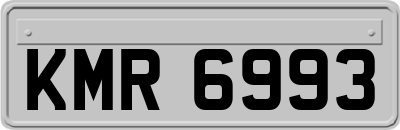 KMR 6993